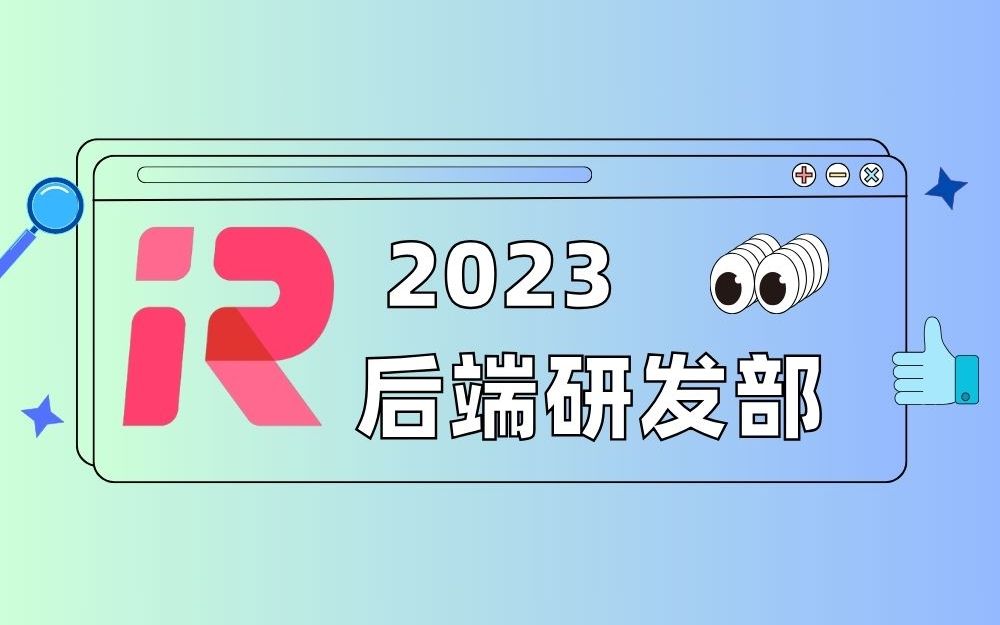 iR
2023
后端研发部